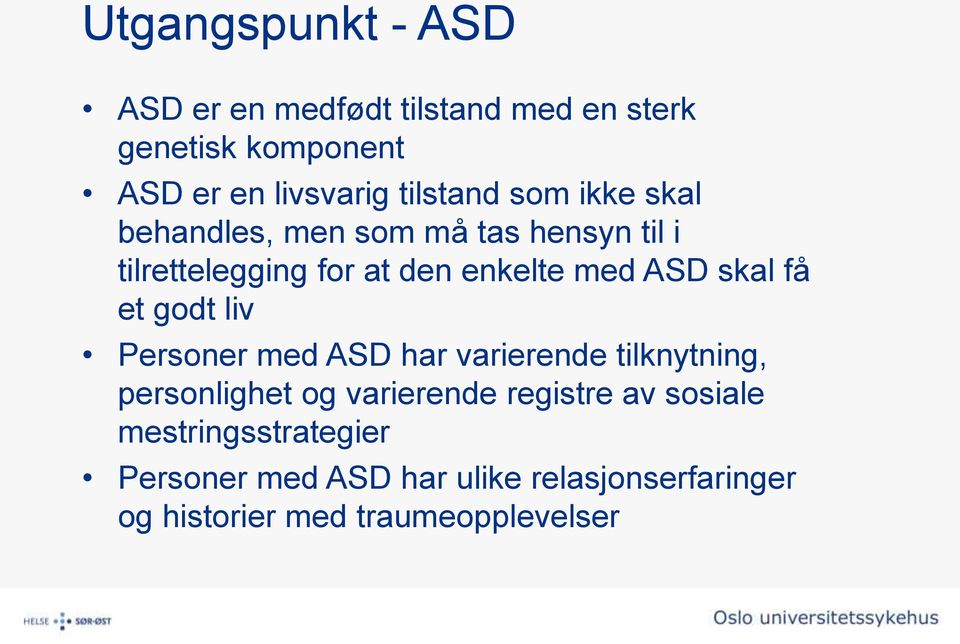 Utgangspunkt - ASD

• ASD er en medfødt tilstand med en sterk genetisk komponent
• ASD er en livsvarig tilstand som ikke skal behandles, men som må tas hensyn til i tilrettelegging for at den enkelte med ASD skal få et godt liv
• Personer med ASD har varierende tilknytning, personlighet og varierende registre av sosiale mestringsstrategier
• Personer med ASD har ulike relasjonserfaringer og historier med traumeopplevelser

HELSE SØR-ØST

Oslo universitetssykehus